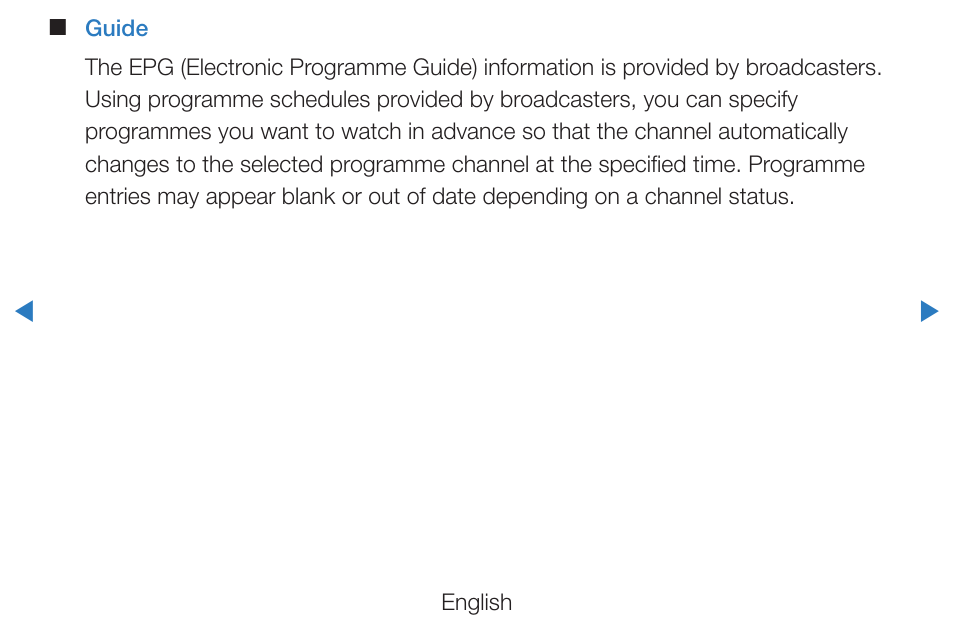 ■ Guide

The EPG (Electronic Programme Guide) information is provided by broadcasters. Using programme schedules provided by broadcasters, you can specify programmes you want to watch in advance so that the channel automatically changes to the selected programme channel at the specified time. Programme entries may appear blank or out of date depending on a channel status.

◀ ▶

English